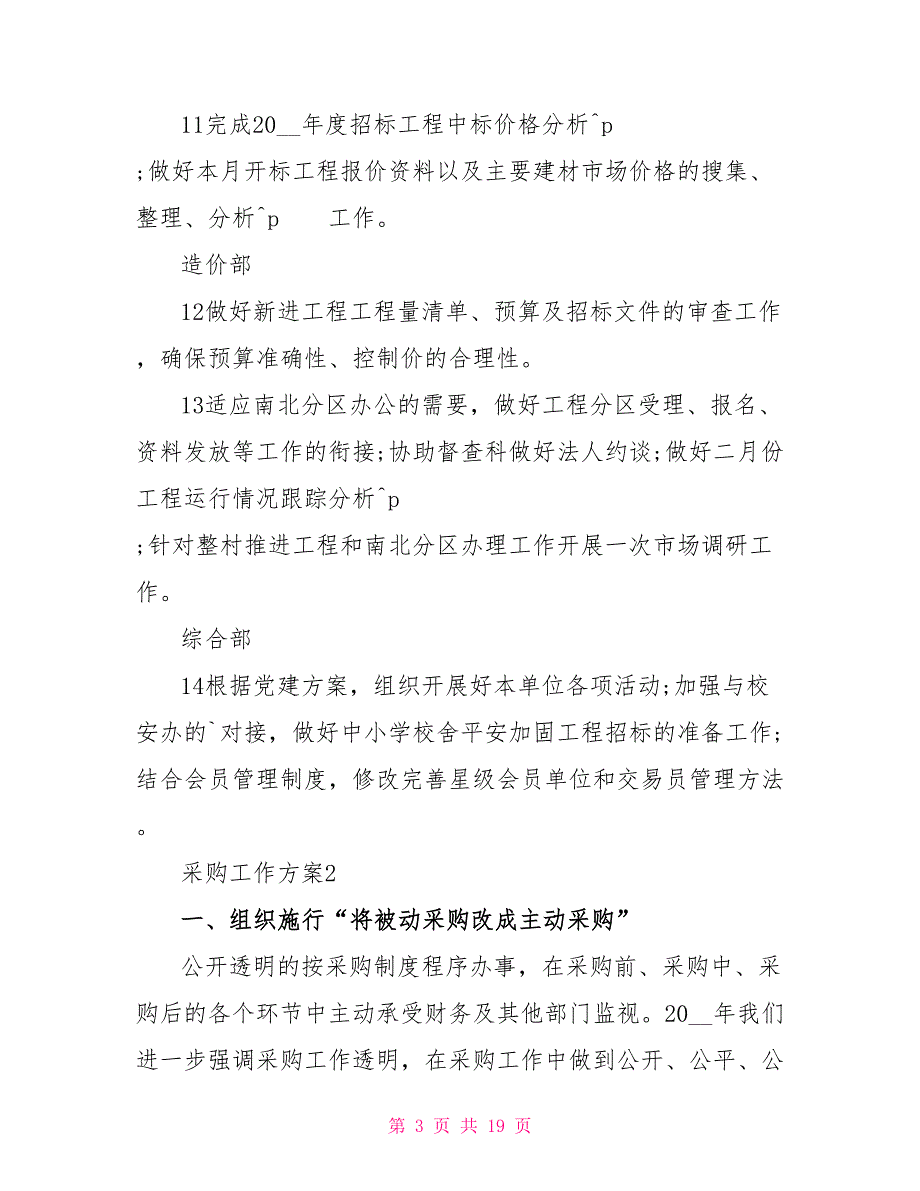 11完成20__年度招标工程中标价格分析^p

;做好本月开标工程报价资料以及主要建材市场价格的搜集、整理、分析^p 工作。

造价部

12做好新进工程工程量清单、预算及招标文件的审查工作，确保预算准确性、控制价的合理性。

13适应南北分区办公的需要，做好工程分区受理、报名、资料发放等工作的衔接;协助督查科做好法人约谈;做好二月份工程运行情况跟踪分析^p

;针对整村推进工程和南北分区办理工作开展一次市场调研工作。

综合部

14根据党建方案，组织开展好本单位各项活动;加强与校安办的`对接，做好中小学校舍平安加固工程招标的准备工作;结合会员管理制度，修改完善星级会员单位和交易员管理方法。

采购工作方案2

一、组织施行“将被动采购改成主动采购”

公开透明的按采购制度程序办事，在采购前、采购中、采购后的各个环节中主动承受财务及其他部门监视。20__年我们进一步强调采购工作透明，在采购工作中做到公开、公平、公

第 3 页 共 19 页